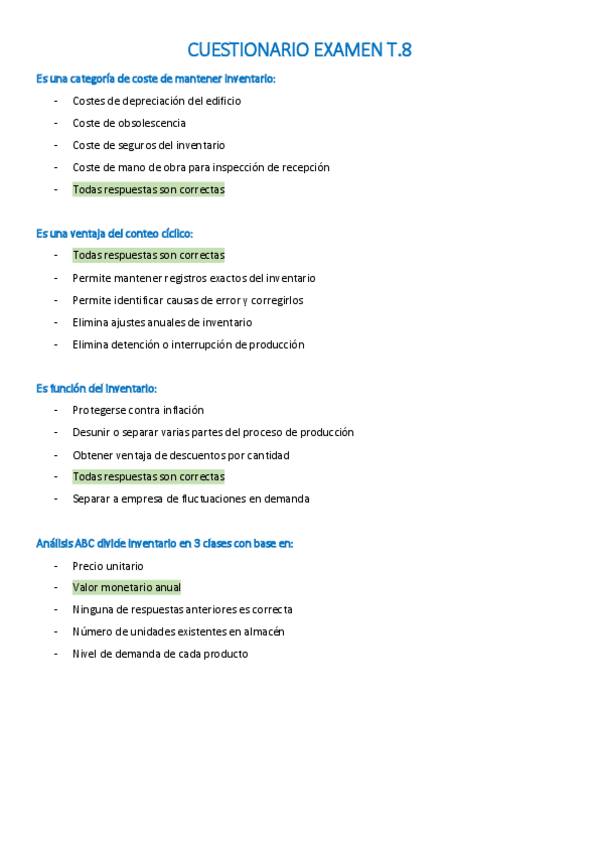 CUESTIONARIO EXAMEN T.8

Es una categoría de coste de mantener inventario:

- Costes de depreciación del edificio
- Coste de obsolescencia
- Coste de seguros del inventario
- Coste de mano de obra para inspección de recepción
- Todas respuestas son correctas

Es una ventaja del conteo cíclico:

- Todas respuestas son correctas
- Permite mantener registros exactos del inventario
- Permite identificar causas de error y corregirlos
- Elimina ajustes anuales de inventario
- Elimina detención o interrupción de producción

Es función del inventario:

- Protegerse contra inflación
- Desunir o separar varias partes del proceso de producción
- Obtener ventaja de descuentos por cantidad
- Todas respuestas son correctas
- Separar a empresa de fluctuaciones en demanda

Análisis ABC divide inventario en 3 clases con base en:

- Precio unitario
- Valor monetario anual
- Ninguna de respuestas anteriores es correcta
- Número de unidades existentes en almacén
- Nivel de demanda de cada producto